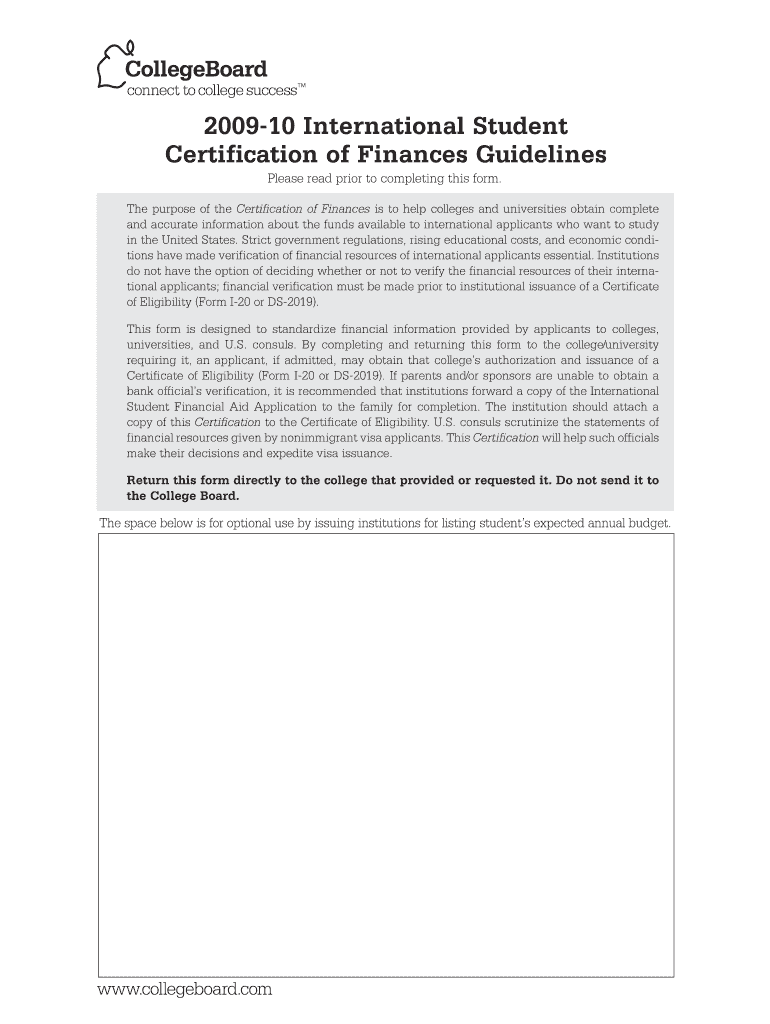 CollegeBoard
connect to college success™

2009-10 International Student Certification of Finances Guidelines

Please read prior to completing this form.

The purpose of the Certification of Finances is to help colleges and universities obtain complete and accurate information about the funds available to international applicants who want to study in the United States. Strict government regulations, rising educational costs, and economic conditions have made verification of financial resources of international applicants essential. Institutions do not have the option of deciding whether or not to verify the financial resources of their international applicants; financial verification must be made prior to institutional issuance of a Certificate of Eligibility (Form I-20 or DS-2019).

This form is designed to standardize financial information provided by applicants to colleges, universities, and U.S. consuls. By completing and returning this form to the college/university requiring it, an applicant, if admitted, may obtain that college's authorization and issuance of a Certificate of Eligibility (Form I-20 or DS-2019). If parents and/or sponsors are unable to obtain a bank official's verification, it is recommended that institutions forward a copy of the International Student Financial Aid Application to the family for completion. The institution should attach a copy of this Certification to the Certificate of Eligibility. U.S. consuls scrutinize the statements of financial resources given by nonimmigrant visa applicants. This Certification will help such officials make their decisions and expedite visa issuance.

Return this form directly to the college that provided or requested it. Do not send it to the College Board.

The space below is for optional use by issuing institutions for listing student's expected annual budget.

www.collegeboard.com